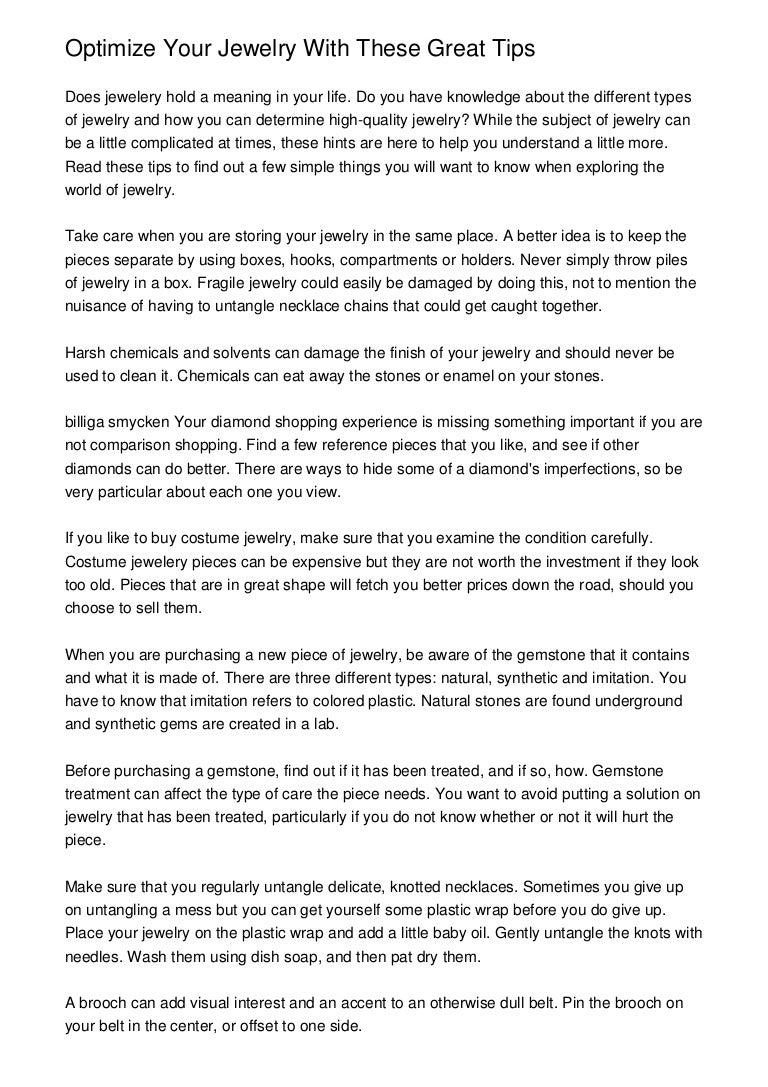 Optimize Your Jewelry With These Great Tips

Does jewelery hold a meaning in your life. Do you have knowledge about the different types of jewelry and how you can determine high-quality jewelry? While the subject of jewelry can be a little complicated at times, these hints are here to help you understand a little more. Read these tips to find out a few simple things you will want to know when exploring the world of jewelry.

Take care when you are storing your jewelry in the same place. A better idea is to keep the pieces separate by using boxes, hooks, compartments or holders. Never simply throw piles of jewelry in a box. Fragile jewelry could easily be damaged by doing this, not to mention the nuisance of having to untangle necklace chains that could get caught together.

Harsh chemicals and solvents can damage the finish of your jewelry and should never be used to clean it. Chemicals can eat away the stones or enamel on your stones.

billiga smycken Your diamond shopping experience is missing something important if you are not comparison shopping. Find a few reference pieces that you like, and see if other diamonds can do better. There are ways to hide some of a diamond's imperfections, so be very particular about each one you view.

If you like to buy costume jewelry, make sure that you examine the condition carefully. Costume jewelery pieces can be expensive but they are not worth the investment if they look too old. Pieces that are in great shape will fetch you better prices down the road, should you choose to sell them.

When you are purchasing a new piece of jewelry, be aware of the gemstone that it contains and what it is made of. There are three different types: natural, synthetic and imitation. You have to know that imitation refers to colored plastic. Natural stones are found underground and synthetic gems are created in a lab.

Before purchasing a gemstone, find out if it has been treated, and if so, how. Gemstone treatment can affect the type of care the piece needs. You want to avoid putting a solution on jewelry that has been treated, particularly if you do not know whether or not it will hurt the piece.

Make sure that you regularly untangle delicate, knotted necklaces. Sometimes you give up on untangling a mess but you can get yourself some plastic wrap before you do give up. Place your jewelry on the plastic wrap and add a little baby oil. Gently untangle the knots with needles. Wash them using dish soap, and then pat dry them.

A brooch can add visual interest and an accent to an otherwise dull belt. Pin the brooch on your belt in the center, or offset to one side.